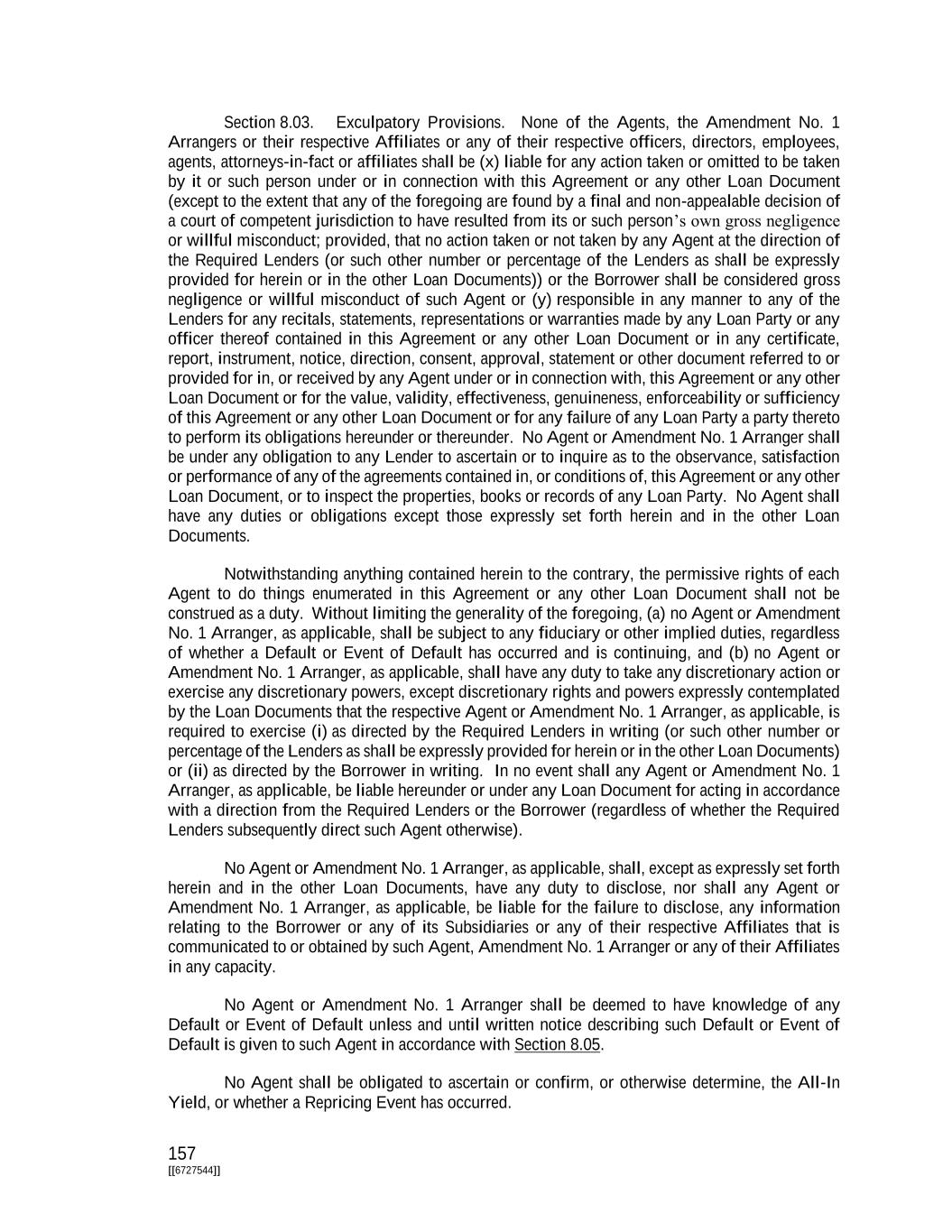 Section 8.03. Exculpatory Provisions. None of the Agents, the Amendment No. 1 Arrangers or their respective Affiliates or any of their respective officers, directors, employees, agents, attorneys-in-fact or affiliates shall be (x) liable for any action taken or omitted to be taken by it or such person under or in connection with this Agreement or any other Loan Document (except to the extent that any of the foregoing are found by a final and non-appealable decision of a court of competent jurisdiction to have resulted from its or such person's own gross negligence or willful misconduct; provided, that no action taken or not taken by any Agent at the direction of the Required Lenders (or such other number or percentage of the Lenders as shall be expressly provided for herein or in the other Loan Documents)) or the Borrower shall be considered gross negligence or willful misconduct of such Agent or (y) responsible in any manner to any of the Lenders for any recitals, statements, representations or warranties made by any Loan Party or any officer thereof contained in this Agreement or any other Loan Document or in any certificate, report, instrument, notice, direction, consent, approval, statement or other document referred to or provided for in, or received by any Agent under or in connection with, this Agreement or any other Loan Document or for the value, validity, effectiveness, genuineness, enforceability or sufficiency of this Agreement or any other Loan Document or for any failure of any Loan Party a party thereto to perform its obligations hereunder or thereunder. No Agent or Amendment No. 1 Arranger shall be under any obligation to any Lender to ascertain or to inquire as to the observance, satisfaction or performance of any of the agreements contained in, or conditions of, this Agreement or any other Loan Document, or to inspect the properties, books or records of any Loan Party. No Agent shall have any duties or obligations except those expressly set forth herein and in the other Loan Documents.

Notwithstanding anything contained herein to the contrary, the permissive rights of each Agent to do things enumerated in this Agreement or any other Loan Document shall not be construed as a duty. Without limiting the generality of the foregoing, (a) no Agent or Amendment No. 1 Arranger, as applicable, shall be subject to any fiduciary or other implied duties, regardless of whether a Default or Event of Default has occurred and is continuing, and (b) no Agent or Amendment No. 1 Arranger, as applicable, shall have any duty to take any discretionary action or exercise any discretionary powers, except discretionary rights and powers expressly contemplated by the Loan Documents that the respective Agent or Amendment No. 1 Arranger, as applicable, is required to exercise (i) as directed by the Required Lenders in writing (or such other number or percentage of the Lenders as shall be expressly provided for herein or in the other Loan Documents) or (ii) as directed by the Borrower in writing. In no event shall any Agent or Amendment No. 1 Arranger, as applicable, be liable hereunder or under any Loan Document for acting in accordance with a direction from the Required Lenders or the Borrower (regardless of whether the Required Lenders subsequently direct such Agent otherwise).

No Agent or Amendment No. 1 Arranger, as applicable, shall, except as expressly set forth herein and in the other Loan Documents, have any duty to disclose, nor shall any Agent or Amendment No. 1 Arranger, as applicable, be liable for the failure to disclose, any information relating to the Borrower or any of its Subsidiaries or any of their respective Affiliates that is communicated to or obtained by such Agent, Amendment No. 1 Arranger or any of their Affiliates in any capacity.

No Agent or Amendment No. 1 Arranger shall be deemed to have knowledge of any Default or Event of Default unless and until written notice describing such Default or Event of Default is given to such Agent in accordance with Section 8.05.

No Agent shall be obligated to ascertain or confirm, or otherwise determine, the All-In Yield, or whether a Repricing Event has occurred.

157
[[6727544]]